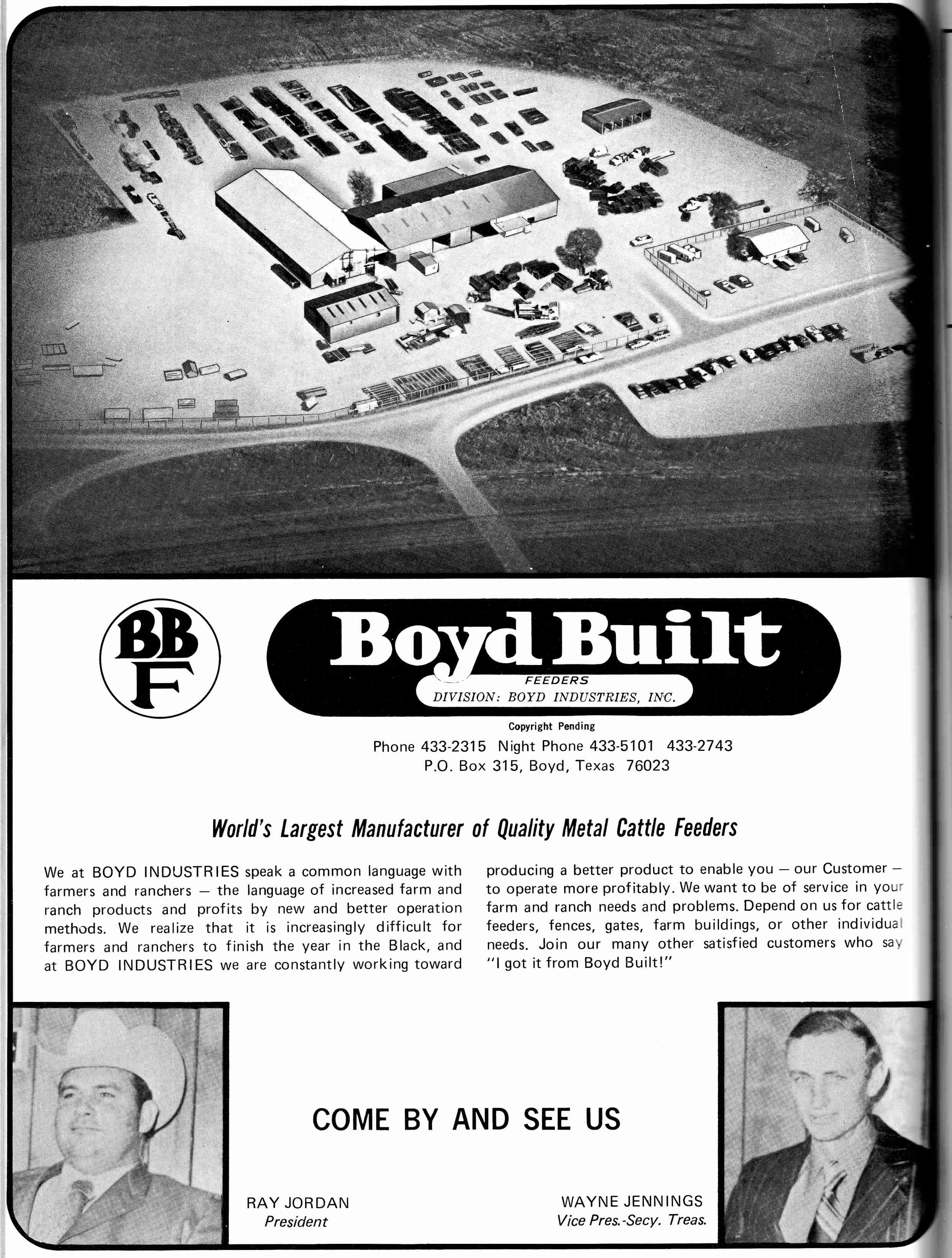 BB
F

Boyd Built
FEEDERS
DIVISION: BOYD INDUSTRIES, INC.

Copyright Pending
Phone 433-2315 Night Phone 433-5101 433-2743
P.O. Box 315, Boyd, Texas 76023

World's Largest Manufacturer of Quality Metal Cattle Feeders

We at BOYD INDUSTRIES speak a common language with farmers and ranchers — the language of increased farm and ranch products and profits by new and better operation methods. We realize that it is increasingly difficult for farmers and ranchers to finish the year in the Black, and at BOYD INDUSTRIES we are constantly working toward producing a better product to enable you — our Customer — to operate more profitably. We want to be of service in your farm and ranch needs and problems. Depend on us for cattle feeders, fences, gates, farm buildings, or other individual needs. Join our many other satisfied customers who say "I got it from Boyd Built!"

COME BY AND SEE US

RAY JORDAN
President

WAYNE JENNINGS
Vice Pres.-Secy. Treas.